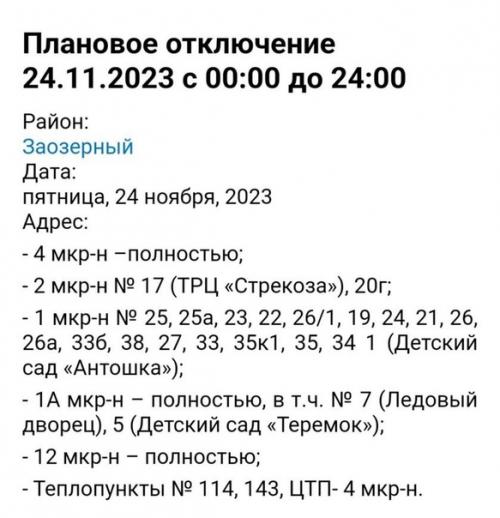 Плановое отключение 24.11.2023 с 00:00 до 24:00

Район:
Заозерный
Дата:
пятница, 24 ноября, 2023
Адрес:

- 4 мкр-н –полностью;

- 2 мкр-н № 17 (ТРЦ «Стрекоза»), 20г;

- 1 мкр-н № 25, 25а, 23, 22, 26/1, 19, 24, 21, 26, 26а, 33б, 38, 27, 33, 35к1, 35, 34 1 (Детский сад «Антошка»);

- 1А мкр-н – полностью, в т.ч. № 7 (Ледовый дворец), 5 (Детский сад «Теремок»);

- 12 мкр-н – полностью;

- Теплопункты № 114, 143, ЦТП- 4 мкр-н.